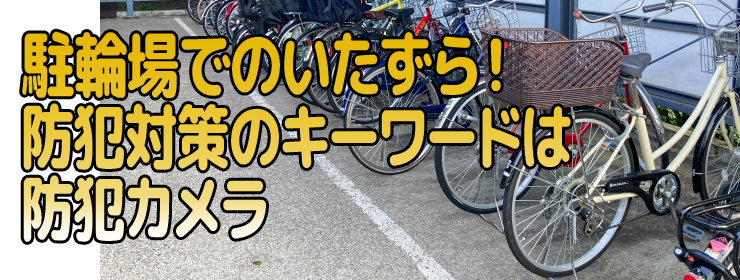 駐輪場でのいたずら！
防犯対策のキーワードは
防犯カメラ